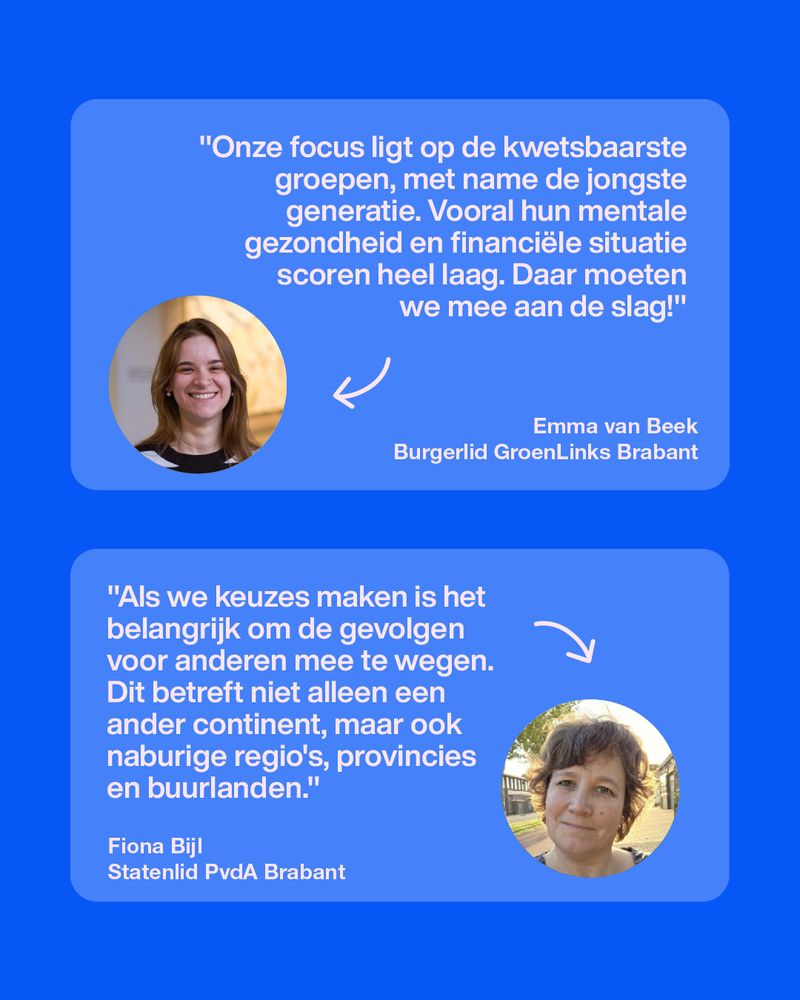 "Onze focus ligt op de kwetsbaarste groepen, met name de jongste generatie. Vooral hun mentale gezondheid en financiële situatie scoren heel laag. Daar moeten we mee aan de slag!"

Emma van Beek
Burgerlid GroenLinks Brabant

"Als we keuzes maken is het belangrijk om de gevolgen voor anderen mee te wegen. Dit betreft niet alleen een ander continent, maar ook naburige regio's, provincies en buurlanden."

Fiona Bijl
Statenlid PvdA Brabant